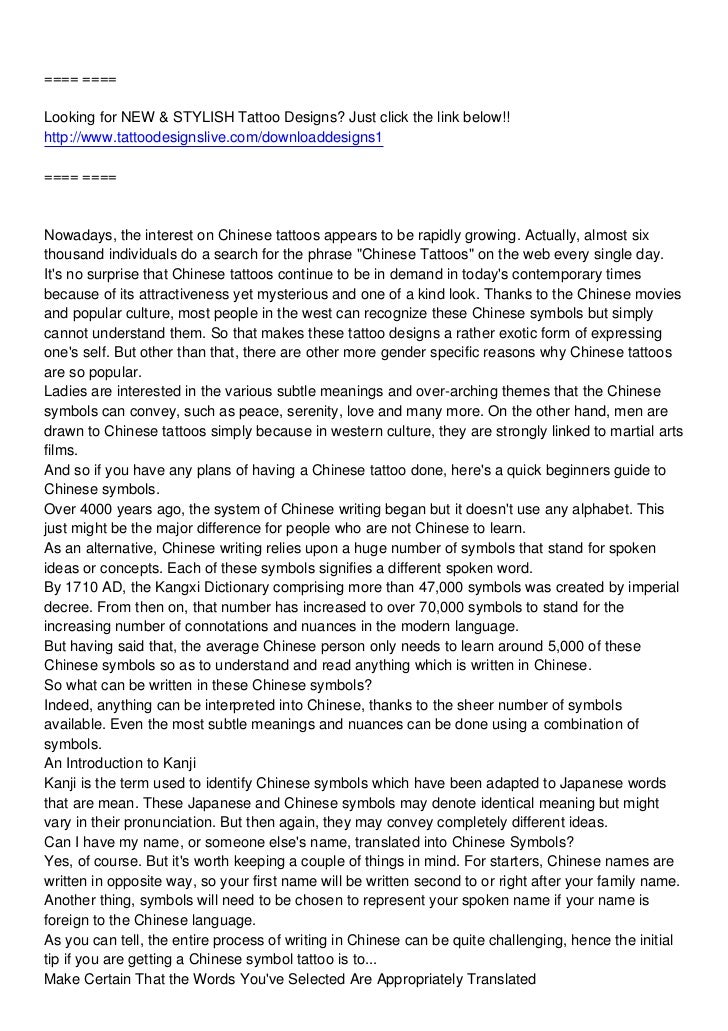 ==== ====

Looking for NEW & STYLISH Tattoo Designs? Just click the link below!!
http://www.tattoodesignslive.com/downloaddesigns1

==== ====

Nowadays, the interest on Chinese tattoos appears to be rapidly growing. Actually, almost six thousand individuals do a search for the phrase "Chinese Tattoos" on the web every single day. It's no surprise that Chinese tattoos continue to be in demand in today's contemporary times because of its attractiveness yet mysterious and one of a kind look. Thanks to the Chinese movies and popular culture, most people in the west can recognize these Chinese symbols but simply cannot understand them. So that makes these tattoo designs a rather exotic form of expressing one's self. But other than that, there are other more gender specific reasons why Chinese tattoos are so popular.
Ladies are interested in the various subtle meanings and over-arching themes that the Chinese symbols can convey, such as peace, serenity, love and many more. On the other hand, men are drawn to Chinese tattoos simply because in western culture, they are strongly linked to martial arts films.
And so if you have any plans of having a Chinese tattoo done, here's a quick beginners guide to Chinese symbols.
Over 4000 years ago, the system of Chinese writing began but it doesn't use any alphabet. This just might be the major difference for people who are not Chinese to learn.
As an alternative, Chinese writing relies upon a huge number of symbols that stand for spoken ideas or concepts. Each of these symbols signifies a different spoken word.
By 1710 AD, the Kangxi Dictionary comprising more than 47,000 symbols was created by imperial decree. From then on, that number has increased to over 70,000 symbols to stand for the increasing number of connotations and nuances in the modern language.
But having said that, the average Chinese person only needs to learn around 5,000 of these Chinese symbols so as to understand and read anything which is written in Chinese.
So what can be written in these Chinese symbols?
Indeed, anything can be interpreted into Chinese, thanks to the sheer number of symbols available. Even the most subtle meanings and nuances can be done using a combination of symbols.
An Introduction to Kanji
Kanji is the term used to identify Chinese symbols which have been adapted to Japanese words that are mean. These Japanese and Chinese symbols may denote identical meaning but might vary in their pronunciation. But then again, they may convey completely different ideas.
Can I have my name, or someone else's name, translated into Chinese Symbols?
Yes, of course. But it's worth keeping a couple of things in mind. For starters, Chinese names are written in opposite way, so your first name will be written second to or right after your family name. Another thing, symbols will need to be chosen to represent your spoken name if your name is foreign to the Chinese language.
As you can tell, the entire process of writing in Chinese can be quite challenging, hence the initial tip if you are getting a Chinese symbol tattoo is to...
Make Certain That the Words You've Selected Are Appropriately Translated